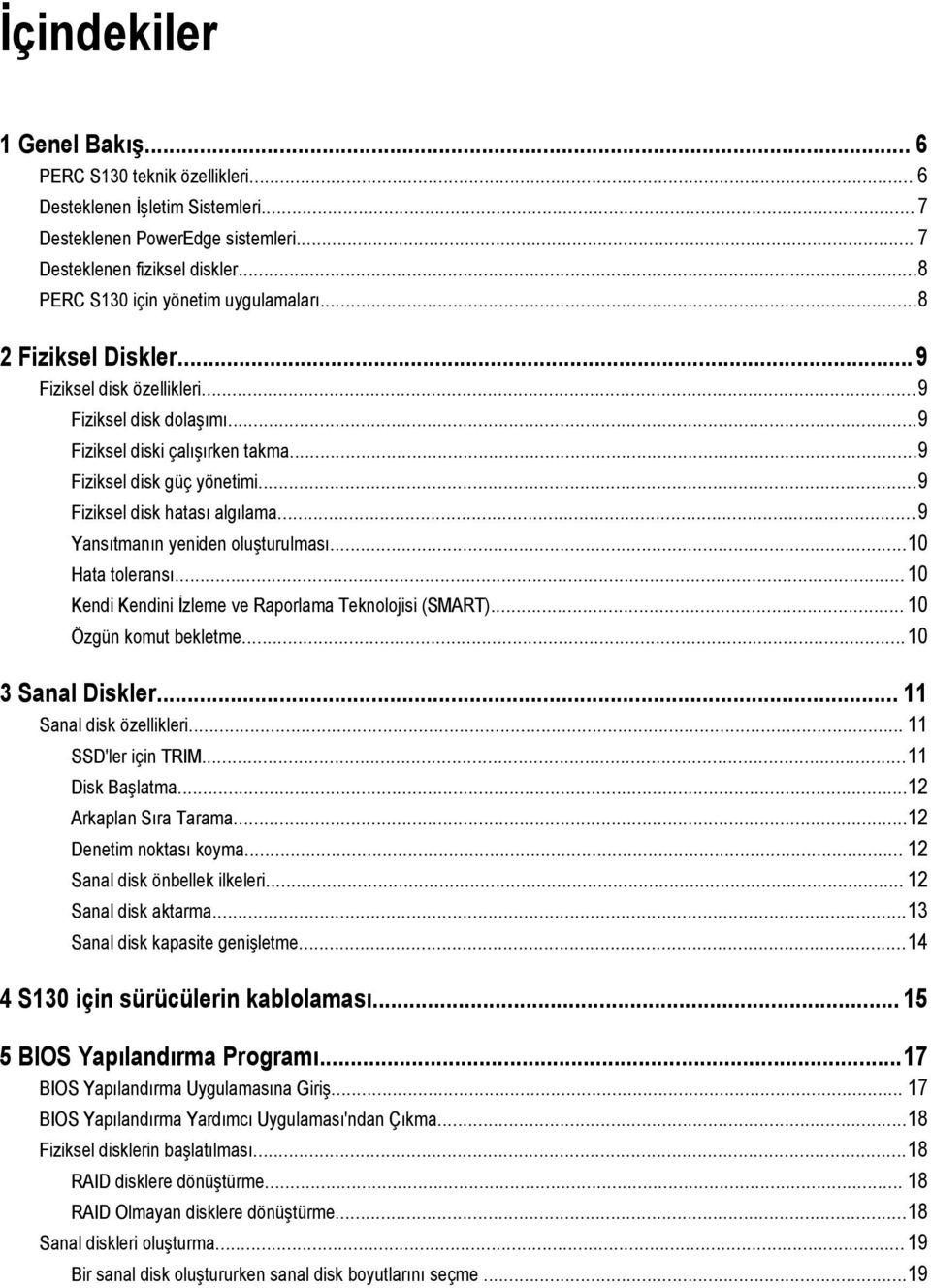 İçindekiler

1 Genel Bakış...6
PERC S130 teknik özellikleri...6
Desteklenen İşletim Sistemleri...7
Desteklenen PowerEdge sistemleri...7
Desteklenen fiziksel diskler...8
PERC S130 için yönetim uygulamaları...8

2 Fiziksel Diskler...9
Fiziksel disk özellikleri...9
Fiziksel disk dolaşımı...9
Fiziksel diski çalışırken takma...9
Fiziksel disk güç yönetimi...9
Fiziksel disk hatası algılama...9
Yansıtmanın yeniden oluşturulması...10
Hata toleransı...10
Kendi Kendini İzleme ve Raporlama Teknolojisi (SMART)...10
Özgün komut bekletme...10

3 Sanal Diskler...11
Sanal disk özellikleri...11
SSD'ler için TRIM...11
Disk Başlatma...12
Arkaplan Sıra Tarama...12
Denetim noktası koyma...12
Sanal disk önbellek ilkeleri...12
Sanal disk aktarma...13
Sanal disk kapasite genişletme...14

4 S130 için sürücülerin kablolaması...15

5 BIOS Yapılandırma Programı...17
BIOS Yapılandırma Uygulamasına Giriş...17
BIOS Yapılandırma Yardımcı Uygulaması'ndan Çıkma...18
Fiziksel disklerin başlatılması...18
RAID disklere dönüştürme...18
RAID Olmayan disklere dönüştürme...18
Sanal diskleri oluşturma...19
Bir sanal disk oluştururken sanal disk boyutlarını seçme...19